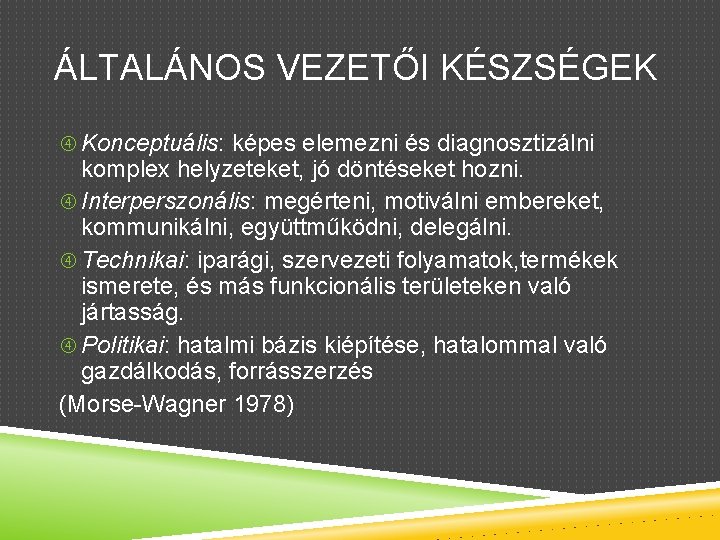 ÁLTALÁNOS VEZETŐI KÉSZSÉGEK

④ Konceptuális: képes elemezni és diagnosztizálni komplex helyzeteket, jó döntéseket hozni.

④ Interperszonális: megérteni, motiválni embereket, kommunikálni, együttműködni, delegálni.

④ Technikai: iparági, szervezeti folyamatok,termékek ismerete, és más funkcionális területeken való jártasság.

④ Politikai: hatalmi bázis kiépítése, hatalommal való gazdálkodás, forrásszerzés

(Morse-Wagner 1978)